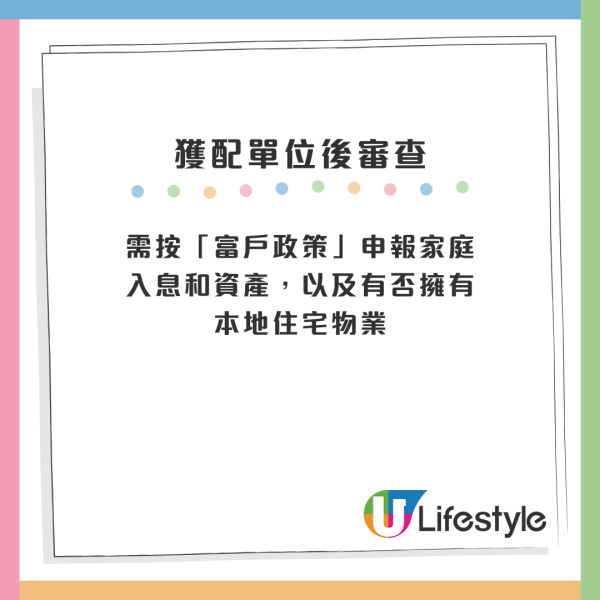 獲配單位後審查

需按「富戶政策」申報家庭入息和資產，以及有否擁有本地住宅物業

U Lifestyle